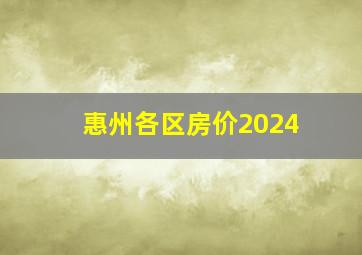 惠州各区房价2024